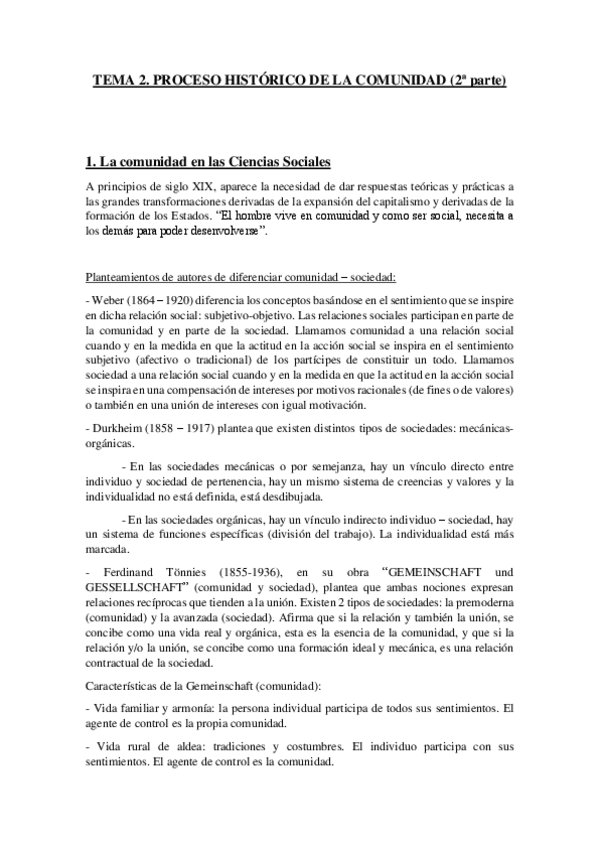 TEMA 2. PROCESO HISTÓRICO DE LA COMUNIDAD (2ª parte)

1. La comunidad en las Ciencias Sociales

A principios de siglo XIX, aparece la necesidad de dar respuestas teóricas y prácticas a las grandes transformaciones derivadas de la expansión del capitalismo y derivadas de la formación de los Estados. "El hombre vive en comunidad y como ser social, necesita a los demás para poder desenvolverse".

Planteamientos de autores de diferenciar comunidad – sociedad:

- Weber (1864 – 1920) diferencia los conceptos basándose en el sentimiento que se inspire en dicha relación social: subjetivo-objetivo. Las relaciones sociales participan en parte de la comunidad y en parte de la sociedad. Llamamos comunidad a una relación social cuando y en la medida en que la actitud en la acción social se inspira en el sentimiento subjetivo (afectivo o tradicional) de los partícipes de constituir un todo. Llamamos sociedad a una relación social cuando y en la medida en que la actitud en la acción social se inspira en una compensación de intereses por motivos racionales (de fines o de valores) o también en una unión de intereses con igual motivación.

- Durkheim (1858 – 1917) plantea que existen distintos tipos de sociedades: mecánicas-orgánicas.

- En las sociedades mecánicas o por semejanza, hay un vínculo directo entre individuo y sociedad de pertenencia, hay un mismo sistema de creencias y valores y la individualidad no está definida, está desdibujada.

- En las sociedades orgánicas, hay un vínculo indirecto individuo – sociedad, hay un sistema de funciones específicas (división del trabajo). La individualidad está más marcada.

- Ferdinand Tönnies (1855-1936), en su obra "GEMEINSCHAFT und GESSELLSCHAFT" (comunidad y sociedad), plantea que ambas nociones expresan relaciones recíprocas que tienden a la unión. Existen 2 tipos de sociedades: la premoderna (comunidad) y la avanzada (sociedad). Afirma que si la relación y también la unión, se concibe como una vida real y orgánica, esta es la esencia de la comunidad, y que si la relación y/o la unión, se concibe como una formación ideal y mecánica, es una relación contractual de la sociedad.

Características de la Gemeinschaft (comunidad):

- Vida familiar y armonía: la persona individual participa de todos sus sentimientos. El agente de control es la propia comunidad.

- Vida rural de aldea: tradiciones y costumbres. El individuo participa con sus sentimientos. El agente de control es la comunidad.